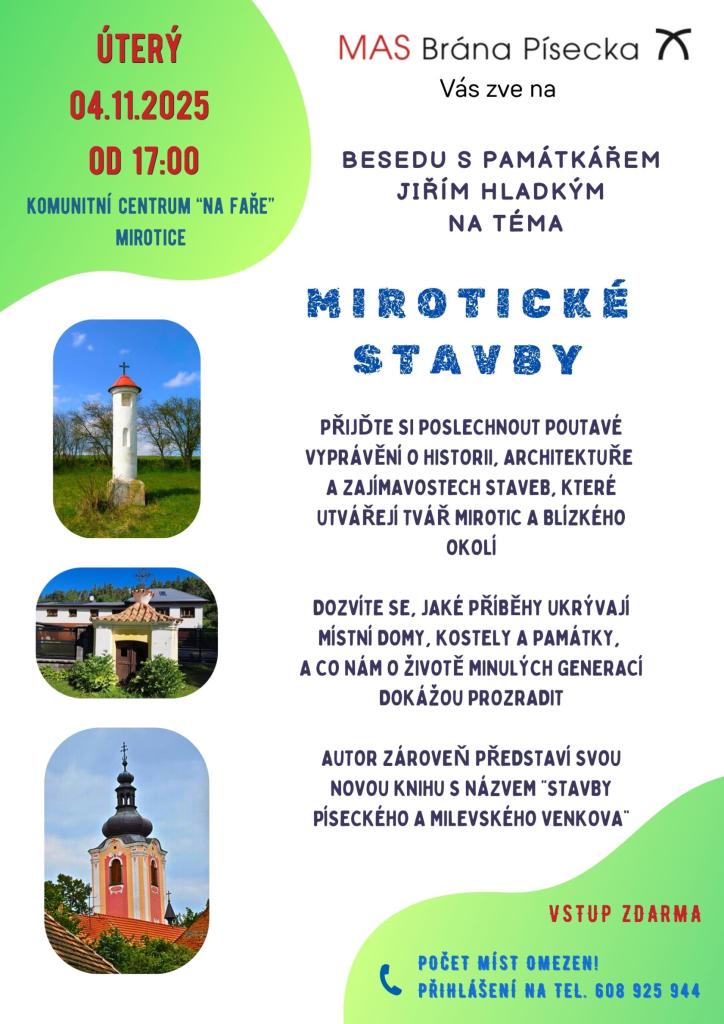 ÚTERÝ
04.11.2025
OD 17:00
KOMUNITNÍ CENTRUM "NA FAŘE"
MIROTICE

MAS Brána Písecka
Vás zve na

BESEDU S PAMÁTKÁŘEM
JIŘÍM HLADKÝM
NA TÉMA

MIROTICKÉ
STAVBY

PŘIJĎTE SI POSLECHNOUT POUTAVÉ VYPRÁVĚNÍ O HISTORII, ARCHITEKTUŘE A ZAJÍMAVOSTECH STAVEB, KTERÉ UTVÁŘEJÍ TVÁŘ MIROTIC A BLÍZKÉHO OKOLÍ

DOZVÍTE SE, JAKÉ PŘÍBĚHY UKRÝVAJÍ MÍSTNÍ DOMY, KOSTELY A PAMÁTKY, A CO NÁM O ŽIVOTĚ MINULÝCH GENERACÍ DOKÁŽOU PROZRADIT

AUTOR ZÁROVEŇ PŘEDSTAVÍ SVOU NOVOU KNIHU S NÁZVEM "STAVBY PÍSECKÉHO A MILEVSKÉHO VENKOVA"

VSTUP ZDARMA

POČET MÍST OMEZEN!
PŘIHLÁŠENÍ NA TEL. 608 925 944